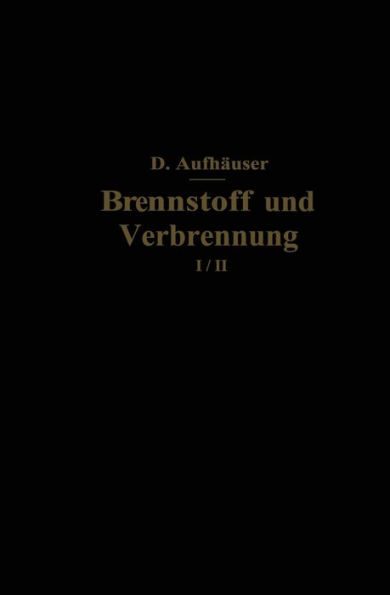 D. Aufhäuser

Brennstoff und Verbrennung

I / II